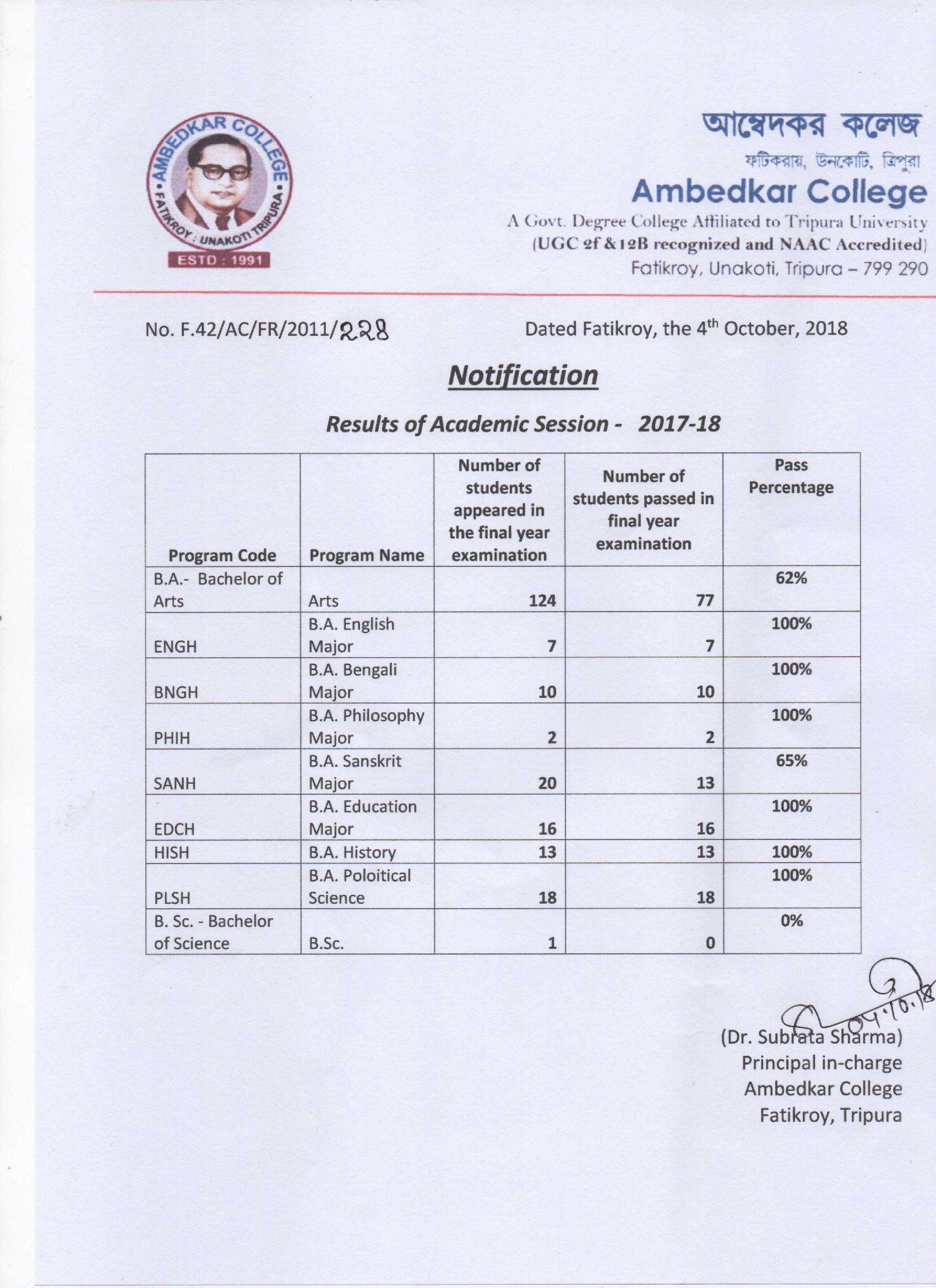 AMBEDKAR COLLEGE • FATIKROY : UNAKOTI TRIPURA •
ESTD : 1991

আম্বেদকর কলেজ
ফটিকরায়, উনকোটি, ত্রিপুরা
Ambedkar College
A Govt. Degree College Affiliated to Tripura University
(UGC 2f & 12B recognized and NAAC Accredited)
Fatikroy, Unakoti, Tripura – 799 290

No. F.42/AC/FR/2011/228

Dated Fatikroy, the 4th October, 2018

Notification

Results of Academic Session - 2017-18

| Program Code | Program Name | Number of students appeared in the final year examination | Number of students passed in final year examination | Pass Percentage |
|---|---|---|---|---|
| B.A.- Bachelor of Arts | Arts | 124 | 77 | 62% |
| ENGH | B.A. English Major | 7 | 7 | 100% |
| BNGH | B.A. Bengali Major | 10 | 10 | 100% |
| PHIH | B.A. Philosophy Major | 2 | 2 | 100% |
| SANH | B.A. Sanskrit Major | 20 | 13 | 65% |
| EDCH | B.A. Education Major | 16 | 16 | 100% |
| HISH | B.A. History | 13 | 13 | 100% |
| PLSH | B.A. Poloitical Science | 18 | 18 | 100% |
| B. Sc. - Bachelor of Science | B.Sc. | 1 | 0 | 0% |

04.10.18
(Dr. Subrata Sharma)
Principal in-charge
Ambedkar College
Fatikroy, Tripura